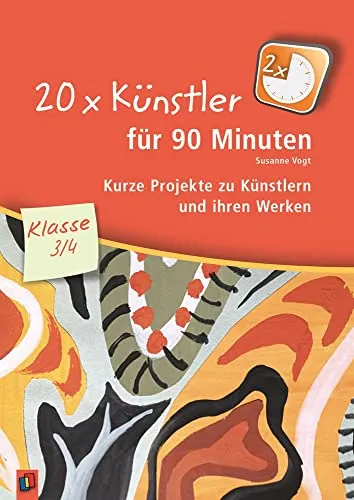 2x

20 x Künstler
für 90 Minuten

Susanne Vogt

Kurze Projekte zu Künstlern und ihren Werken

Klasse 3/4